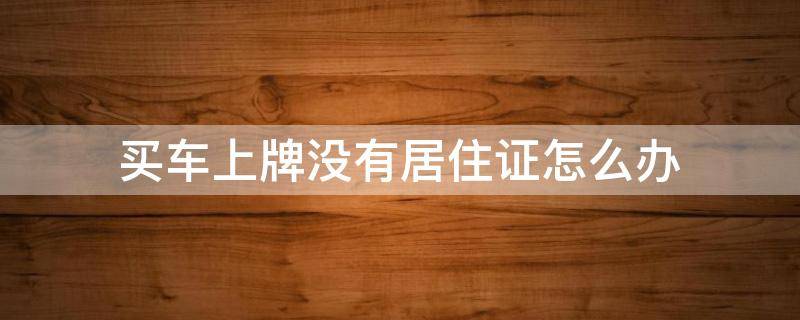 买车上牌没有居住证怎么办